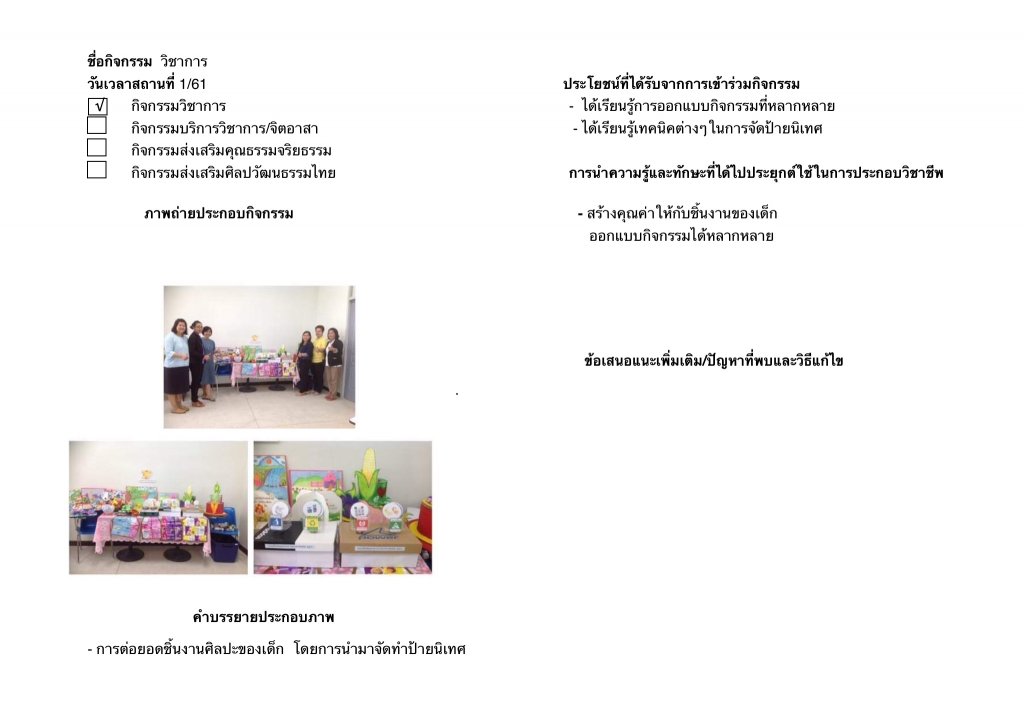 ชื่อกิจกรรม วิชาการ
วันเวลาสถานที่ 1/61

☑ กิจกรรมวิชาการ
☐ กิจกรรมบริการวิชาการ/จิตอาสา
☐ กิจกรรมส่งเสริมคุณธรรมจริยธรรม
☐ กิจกรรมส่งเสริมศิลปวัฒนธรรมไทย

ภาพถ่ายประกอบกิจกรรม

คำบรรยายประกอบภาพ

- การต่อยอดชิ้นงานศิลปะของเด็ก โดยการนำมาจัดทำป้ายนิเทศ

ประโยชน์ที่ได้รับจากการเข้าร่วมกิจกรรม
- ได้เรียนรู้การออกแบบกิจกรรมที่หลากหลาย
- ได้เรียนรู้เทคนิคต่างๆ ในการจัดป้ายนิเทศ

การนำความรู้และทักษะที่ได้ไปประยุกต์ใช้ในการประกอบวิชาชีพ

- สร้างคุณค่าให้กับชิ้นงานของเด็ก ออกแบบกิจกรรมได้หลากหลาย

ข้อเสนอแนะเพิ่มเติม/ปัญหาที่พบและวิธีแก้ไข